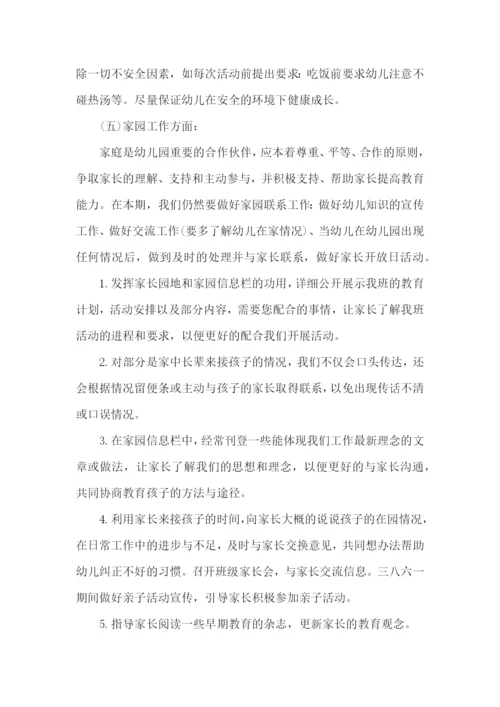 除一切不安全因素，如每次活动前提出要求：吃饭前要求幼儿注意不碰热汤等。尽量保证幼儿在安全的环境下健康成长。

（五）家园工作方面：

家庭是幼儿园重要的合作伙伴，应本着尊重、平等、合作的原则，争取家长的理解、支持和主动参与，并积极支持、帮助家长提高教育能力。在本期，我们仍然要做好家园联系工作：做好幼儿知识的宣传工作、做好交流工作（要多了解幼儿在家情况）、当幼儿在幼儿园出现任何情况后，做到及时的处理并与家长联系，做好家长开放日活动。

1. 发挥家长园地和家园信息栏的功用，详细公开展示我班的教育计划，活动安排以及部分内容，需要您配合的事情，让家长了解我班活动的进程和要求，以便更好的配合我们开展活动。

2. 对部分是家中长辈来接孩子的情况，我们不仅会口头传达，还会根据情况留便条或主动与孩子的家长取得联系，以免出现传话不清或口误情况。

3. 在家园信息栏中，经常刊登一些能体现我们工作最新理念的文章或做法，让家长了解我们的思想和理念，以便更好的与家长沟通，共同协商教育孩子的方法与途径。

4. 利用家长来接孩子的时间，向家长大概的说说孩子的在园情况，在日常工作中的进步与不足，及时与家长交换意见，共同想办法帮助幼儿纠正不好的习惯。召开班级家长会，与家长交流信息。三八六一期间做好亲子活动宣传，引导家长积极参加亲子活动。

5. 指导家长阅读一些早期教育的杂志，更新家长的教育观念。